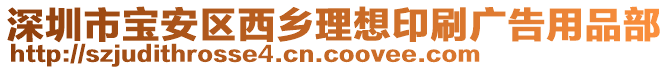 深圳市宝安区西乡理想印刷广告用品部
http://szjudithrosse4.cn.coovee.com